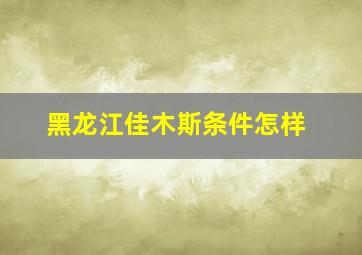 黑龙江佳木斯条件怎样